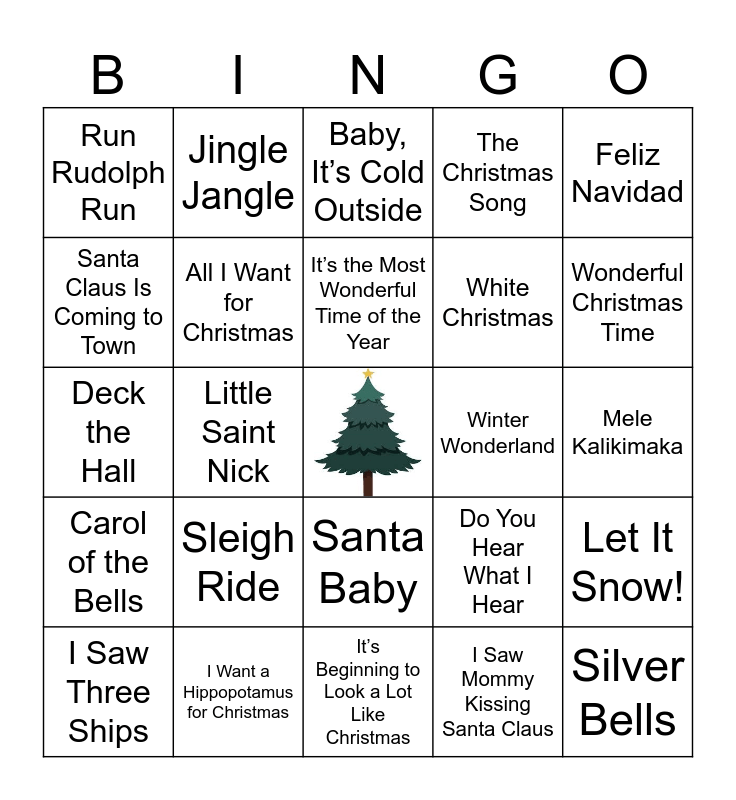 | B | I | N | G | O |
|---|---|---|---|---|
| Run Rudolph Run | Jingle Jangle | Baby, It's Cold Outside | The Christmas Song | Feliz Navidad |
| Santa Claus Is Coming to Town | All I Want for Christmas | It's the Most Wonderful Time of the Year | White Christmas | Wonderful Christmas Time |
| Deck the Hall | Little Saint Nick |  | Winter Wonderland | Mele Kalikimaka |
| Carol of the Bells | Sleigh Ride | Santa Baby | Do You Hear What I Hear | Let It Snow! |
| I Saw Three Ships | I Want a Hippopotamus for Christmas | It's Beginning to Look a Lot Like Christmas | I Saw Mommy Kissing Santa Claus | Silver Bells |